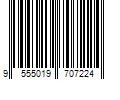 9 555019 707224